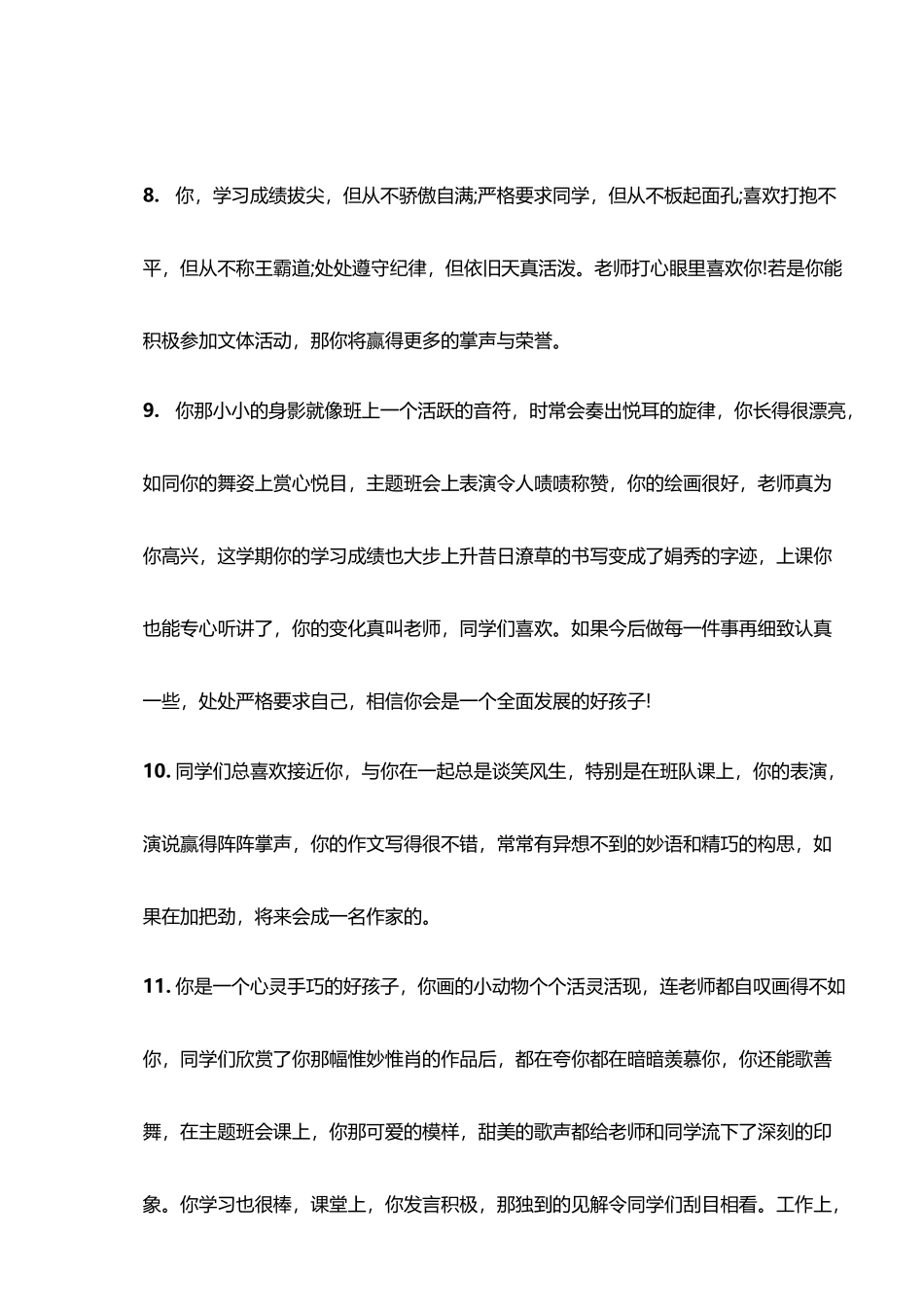 8. 你，学习成绩拔尖，但从不骄傲自满;严格要求同学，但从不板起面孔;喜欢打抱不平，但从不称王霸道;处处遵守纪律，但依旧天真活泼。老师打心眼里喜欢你!若是你能积极参加文体活动，那你将赢得更多的掌声与荣誉。

9. 你那小小的身影就像班上一个活跃的音符，时常会奏出悦耳的旋律，你长得很漂亮，如同你的舞姿上赏心悦目，主题班会上表演令人啧啧称赞，你的绘画很好，老师真为你高兴，这学期你的学习成绩也大步上升昔日潦草的书写变成了娟秀的字迹，上课你也能专心听讲了，你的变化真叫老师，同学们喜欢。如果今后做每一件事再细致认真一些，处处严格要求自己，相信你会是一个全面发展的好孩子!

10. 同学们总喜欢接近你，与你在一起总是谈笑风生，特别是在班队课上，你的表演，演说赢得阵阵掌声，你的作文写得很不错，常常有异想不到的妙语和精巧的构思，如果在加把劲，将来会成一名作家的。

11. 你是一个心灵手巧的好孩子，你画的小动物个个活灵活现，连老师都自叹画得不如你，同学们欣赏了你那幅惟妙惟肖的作品后，都在夸你都在暗暗羡慕你，你还能歌善舞，在主题班会课上，你那可爱的模样，甜美的歌声都给老师和同学流下了深刻的印象。你学习也很棒，课堂上，你发言积极，那独到的见解令同学们刮目相看。工作上，